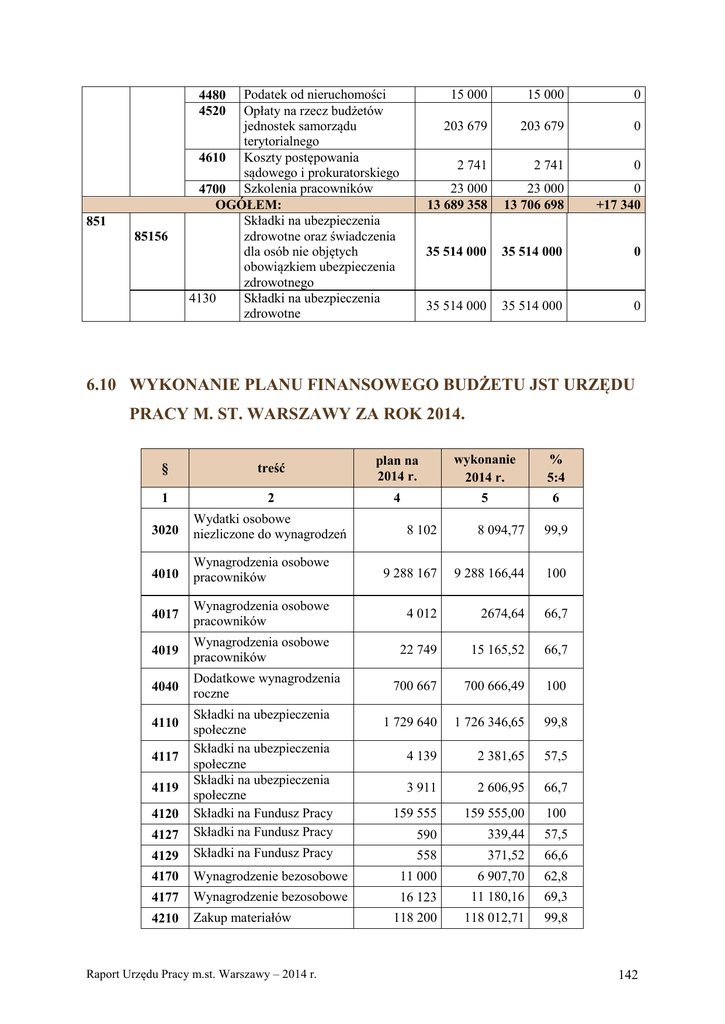 | | | | | | | |
|---|---|---|---|---|---|---|
| | | 4480 | Podatek od nieruchomości | 15 000 | 15 000 | 0 |
| | | 4520 | Opłaty na rzecz budżetów jednostek samorządu terytorialnego | 203 679 | 203 679 | 0 |
| | | 4610 | Koszty postępowania sądowego i prokuratorskiego | 2 741 | 2 741 | 0 |
| | | 4700 | Szkolenia pracowników | 23 000 | 23 000 | 0 |
| OGÓŁEM: | | | | 13 689 358 | 13 706 698 | +17 340 |
| 851 | 85156 | | Składki na ubezpieczenia zdrowotne oraz świadczenia dla osób nie objętych obowiązkiem ubezpieczenia zdrowotnego | 35 514 000 | 35 514 000 | 0 |
| | | 4130 | Składki na ubezpieczenia zdrowotne | 35 514 000 | 35 514 000 | 0 |

6.10 WYKONANIE PLANU FINANSOWEGO BUDŻETU JST URZĘDU PRACY M. ST. WARSZAWY ZA ROK 2014.

| § | treść | plan na 2014 r. | wykonanie 2014 r. | % 5:4 |
|---|---|---|---|---|
| 1 | 2 | 4 | 5 | 6 |
| 3020 | Wydatki osobowe niezliczone do wynagrodzeń | 8 102 | 8 094,77 | 99,9 |
| 4010 | Wynagrodzenia osobowe pracowników | 9 288 167 | 9 288 166,44 | 100 |
| 4017 | Wynagrodzenia osobowe pracowników | 4 012 | 2674,64 | 66,7 |
| 4019 | Wynagrodzenia osobowe pracowników | 22 749 | 15 165,52 | 66,7 |
| 4040 | Dodatkowe wynagrodzenia roczne | 700 667 | 700 666,49 | 100 |
| 4110 | Składki na ubezpieczenia społeczne | 1 729 640 | 1 726 346,65 | 99,8 |
| 4117 | Składki na ubezpieczenia społeczne | 4 139 | 2 381,65 | 57,5 |
| 4119 | Składki na ubezpieczenia społeczne | 3 911 | 2 606,95 | 66,7 |
| 4120 | Składki na Fundusz Pracy | 159 555 | 159 555,00 | 100 |
| 4127 | Składki na Fundusz Pracy | 590 | 339,44 | 57,5 |
| 4129 | Składki na Fundusz Pracy | 558 | 371,52 | 66,6 |
| 4170 | Wynagrodzenie bezosobowe | 11 000 | 6 907,70 | 62,8 |
| 4177 | Wynagrodzenie bezosobowe | 16 123 | 11 180,16 | 69,3 |
| 4210 | Zakup materiałów | 118 200 | 118 012,71 | 99,8 |

Raport Urzędu Pracy m.st. Warszawy – 2014 r. 142